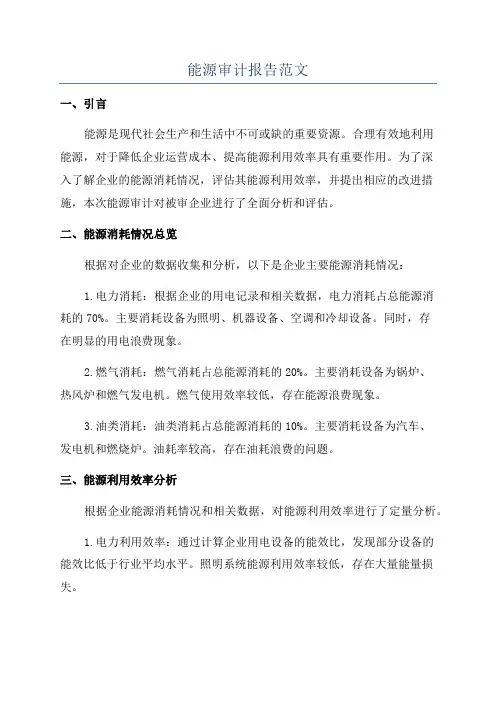 能源审计报告范文

一、引言

能源是现代社会生产和生活中不可或缺的重要资源。合理有效地利用能源，对于降低企业运营成本、提高能源利用效率具有重要作用。为了深入了解企业的能源消耗情况，评估其能源利用效率，并提出相应的改进措施，本次能源审计对被审企业进行了全面分析和评估。

二、能源消耗情况总览

根据对企业的数据收集和分析，以下是企业主要能源消耗情况：

1.电力消耗：根据企业的用电记录和相关数据，电力消耗占总能源消耗的70%。主要消耗设备为照明、机器设备、空调和冷却设备。同时，存在明显的用电浪费现象。

2.燃气消耗：燃气消耗占总能源消耗的20%。主要消耗设备为锅炉、热风炉和燃气发电机。燃气使用效率较低，存在能源浪费现象。

3.油类消耗：油类消耗占总能源消耗的10%。主要消耗设备为汽车、发电机和燃烧炉。油耗率较高，存在油耗浪费的问题。

三、能源利用效率分析

根据企业能源消耗情况和相关数据，对能源利用效率进行了定量分析。

1.电力利用效率：通过计算企业用电设备的能效比，发现部分设备的能效比低于行业平均水平。照明系统能源利用效率较低，存在大量能量损失。